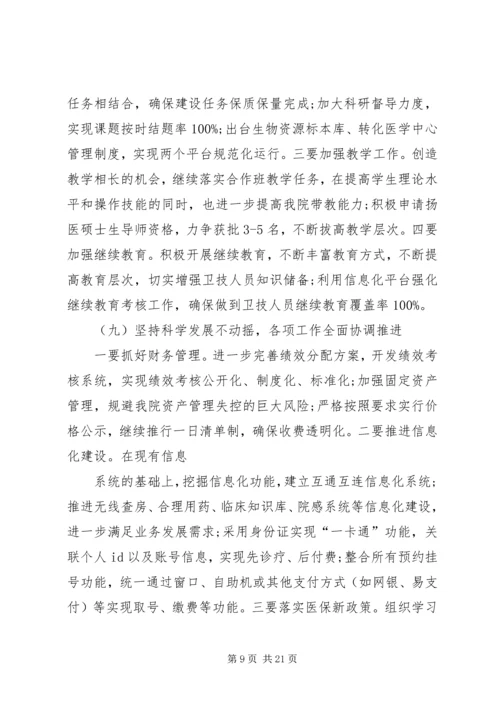 任务相结合，确保建设任务保质保量完成;加大科研督导力度，实现课题按时结题率100%;出台生物资源标本库、转化医学中心管理制度，实现两个平台规范化运行。三要加强教学工作。创造教学相长的机会，继续落实合作班教学任务，在提高学生理论水平和操作技能的同时，也进一步提高我院带教能力;积极申请扬医硕士生导师资格，力争获批3-5名，不断拔高教学层次。四要加强继续教育。积极开展继续教育，不断丰富教育方式，不断提高教育层次，切实增强卫技人员知识储备;利用信息化平台强化继续教育考核工作，确保做到卫技人员继续教育覆盖率100%。

（九）坚持科学发展不动摇，各项工作全面协调推进

一要抓好财务管理。进一步完善绩效分配方案，开发绩效考核系统，实现绩效考核公开化、制度化、标准化;加强固定资产管理，规避我院资产管理失控的巨大风险;严格按照要求实行价格公示，继续推行一日清单制，确保收费透明化。二要推进信息化建设。在现有信息

系统的基础上，挖掘信息化功能，建立互通互连信息化系统;推进无线查房、合理用药、临床知识库、院感系统等信息化建设，进一步满足业务发展需求;采用身份证实现“一卡通”功能，关联个人id以及账号信息，实现先诊疗、后付费;整合所有预约挂号功能，统一通过窗口、自助机或其他支付方式（如网银、易支付）等实现取号、缴费等功能。三要落实医保新政策。组织学习

第9页 共21页